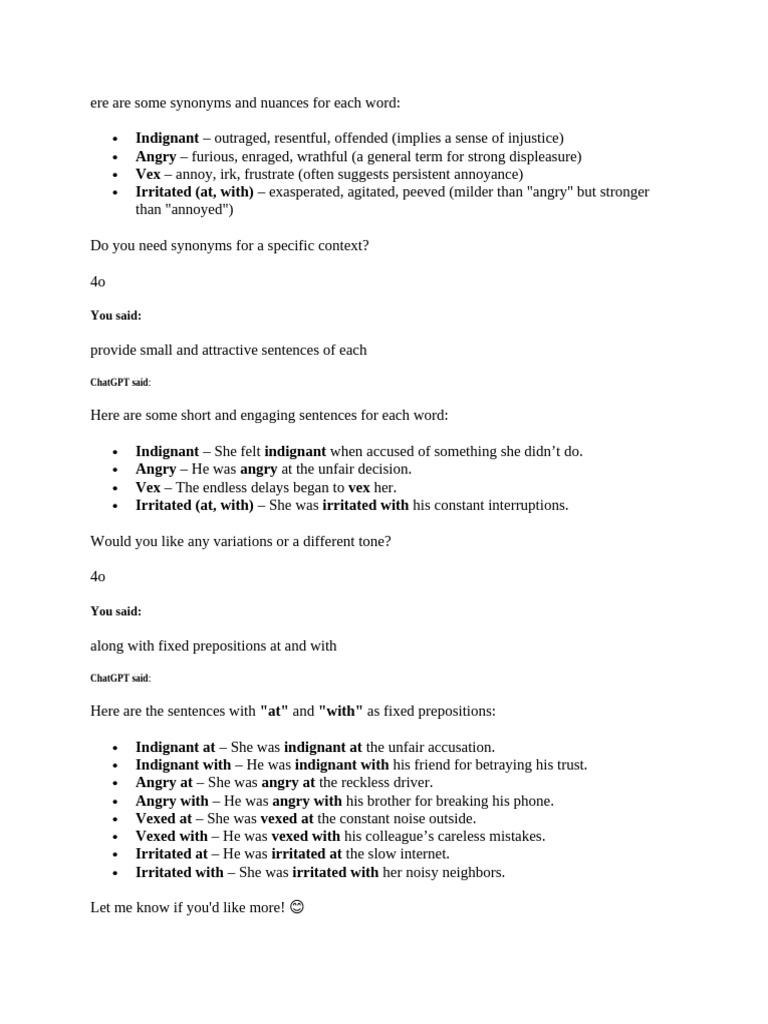 ere are some synonyms and nuances for each word:

• Indignant – outraged, resentful, offended (implies a sense of injustice)
• Angry – furious, enraged, wrathful (a general term for strong displeasure)
• Vex – annoy, irk, frustrate (often suggests persistent annoyance)
• Irritated (at, with) – exasperated, agitated, peeved (milder than "angry" but stronger than "annoyed")

Do you need synonyms for a specific context?

4o

You said:

provide small and attractive sentences of each

ChatGPT said:

Here are some short and engaging sentences for each word:

• Indignant – She felt indignant when accused of something she didn't do.
• Angry – He was angry at the unfair decision.
• Vex – The endless delays began to vex her.
• Irritated (at, with) – She was irritated with his constant interruptions.

Would you like any variations or a different tone?

4o

You said:

along with fixed prepositions at and with

ChatGPT said:

Here are the sentences with "at" and "with" as fixed prepositions:

• Indignant at – She was indignant at the unfair accusation.
• Indignant with – He was indignant with his friend for betraying his trust.
• Angry at – She was angry at the reckless driver.
• Angry with – He was angry with his brother for breaking his phone.
• Vexed at – She was vexed at the constant noise outside.
• Vexed with – He was vexed with his colleague's careless mistakes.
• Irritated at – He was irritated at the slow internet.
• Irritated with – She was irritated with her noisy neighbors.

Let me know if you'd like more! 😊